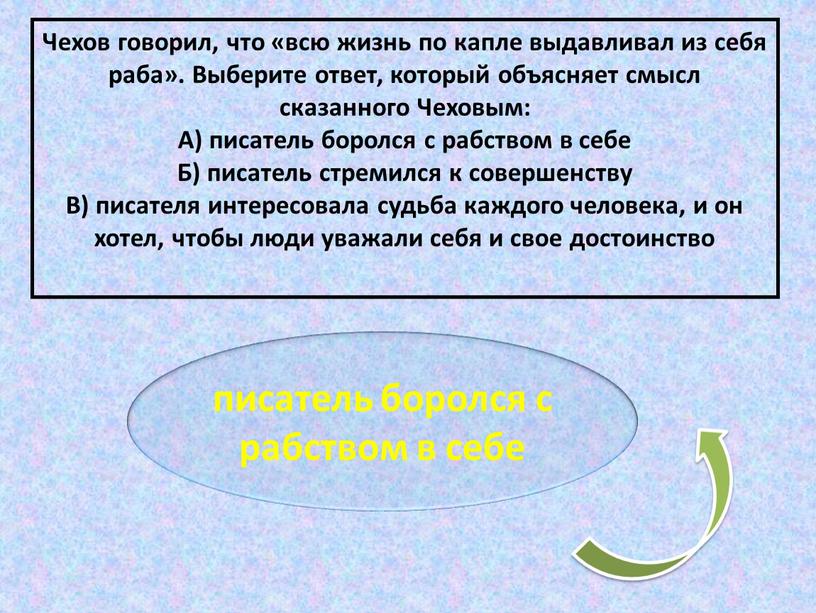 Чехов говорил, что «всю жизнь по капле выдавливал из себя раба». Выберите ответ, который объясняет смысл сказанного Чеховым:
А) писатель боролся с рабством в себе
Б) писатель стремился к совершенству
В) писателя интересовала судьба каждого человека, и он хотел, чтобы люди уважали себя и свое достоинство

писатель боролся с рабством в себе